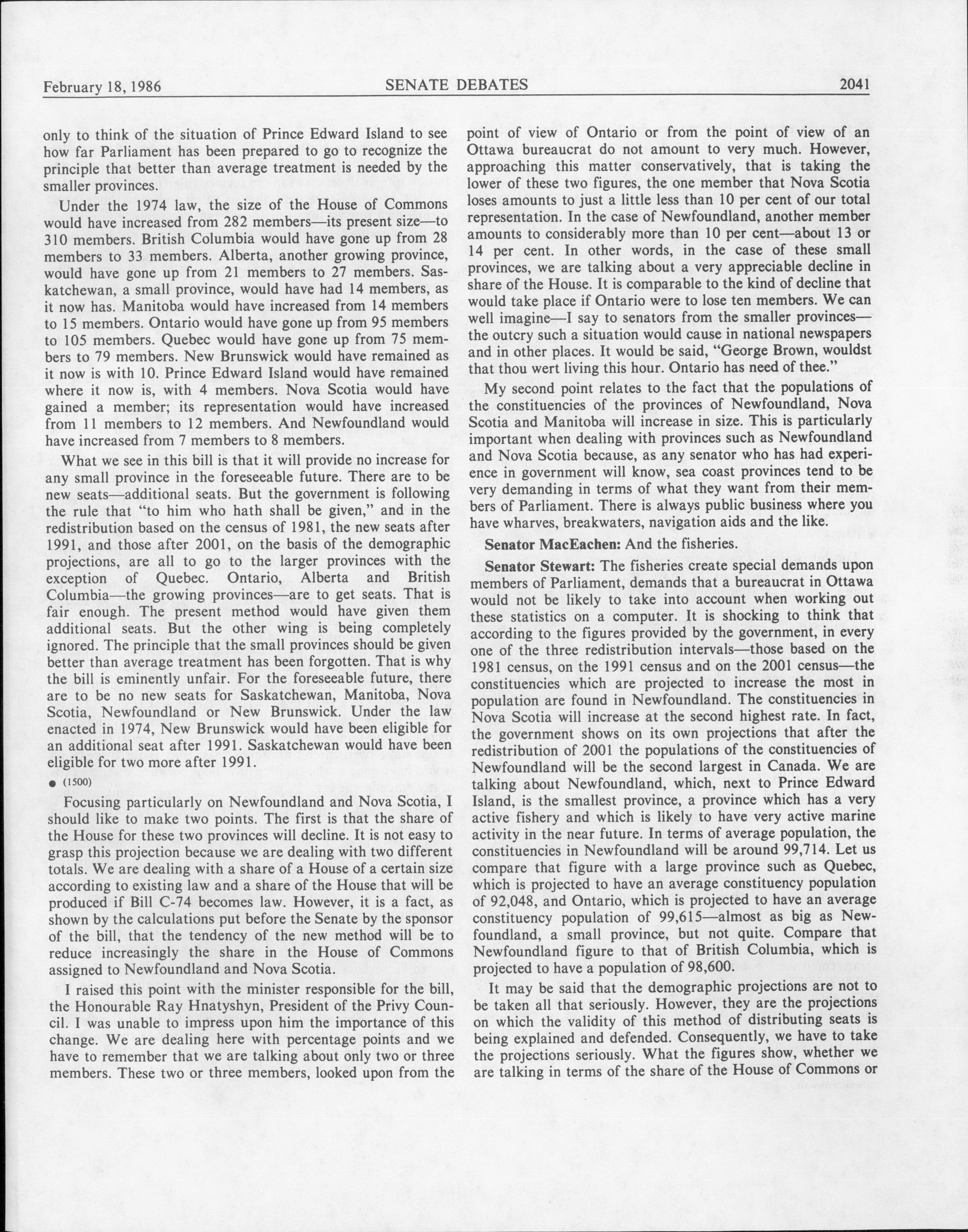 February 18, 1986 SENATE DEBATES 2041

only to think of the situation of Prince Edward Island to see how far Parliament has been prepared to go to recognize the principle that better than average treatment is needed by the smaller provinces.

Under the 1974 law, the size of the House of Commons would have increased from 282 members—its present size—to 310 members. British Columbia would have gone up from 28 members to 33 members. Alberta, another growing province, would have gone up from 21 members to 27 members. Saskatchewan, a small province, would have had 14 members, as it now has. Manitoba would have increased from 14 members to 15 members. Ontario would have gone up from 95 members to 105 members. Quebec would have gone up from 75 members to 79 members. New Brunswick would have remained as it now is with 10. Prince Edward Island would have remained where it now is, with 4 members. Nova Scotia would have gained a member; its representation would have increased from 11 members to 12 members. And Newfoundland would have increased from 7 members to 8 members.

What we see in this bill is that it will provide no increase for any small province in the foreseeable future. There are to be new seats—additional seats. But the government is following the rule that "to him who hath shall be given," and in the redistribution based on the census of 1981, the new seats after 1991, and those after 2001, on the basis of the demographic projections, are all to go to the larger provinces with the exception of Quebec. Ontario, Alberta and British Columbia—the growing provinces—are to get seats. That is fair enough. The present method would have given them additional seats. But the other wing is being completely ignored. The principle that the small provinces should be given better than average treatment has been forgotten. That is why the bill is eminently unfair. For the foreseeable future, there are to be no new seats for Saskatchewan, Manitoba, Nova Scotia, Newfoundland or New Brunswick. Under the law enacted in 1974, New Brunswick would have been eligible for an additional seat after 1991. Saskatchewan would have been eligible for two more after 1991.

● (1500)

Focusing particularly on Newfoundland and Nova Scotia, I should like to make two points. The first is that the share of the House for these two provinces will decline. It is not easy to grasp this projection because we are dealing with two different totals. We are dealing with a share of a House of a certain size according to existing law and a share of the House that will be produced if Bill C-74 becomes law. However, it is a fact, as shown by the calculations put before the Senate by the sponsor of the bill, that the tendency of the new method will be to reduce increasingly the share in the House of Commons assigned to Newfoundland and Nova Scotia.

I raised this point with the minister responsible for the bill, the Honourable Ray Hnatyshyn, President of the Privy Council. I was unable to impress upon him the importance of this change. We are dealing here with percentage points and we have to remember that we are talking about only two or three members. These two or three members, looked upon from the point of view of Ontario or from the point of view of an Ottawa bureaucrat do not amount to very much. However, approaching this matter conservatively, that is taking the lower of these two figures, the one member that Nova Scotia loses amounts to just a little less than 10 per cent of our total representation. In the case of Newfoundland, another member amounts to considerably more than 10 per cent—about 13 or 14 per cent. In other words, in the case of these small provinces, we are talking about a very appreciable decline in share of the House. It is comparable to the kind of decline that would take place if Ontario were to lose ten members. We can well imagine—I say to senators from the smaller provinces—the outcry such a situation would cause in national newspapers and in other places. It would be said, "George Brown, wouldst that thou wert living this hour. Ontario has need of thee."

My second point relates to the fact that the populations of the constituencies of the provinces of Newfoundland, Nova Scotia and Manitoba will increase in size. This is particularly important when dealing with provinces such as Newfoundland and Nova Scotia because, as any senator who has had experience in government will know, sea coast provinces tend to be very demanding in terms of what they want from their members of Parliament. There is always public business where you have wharves, breakwaters, navigation aids and the like.

Senator MacEachen: And the fisheries.

Senator Stewart: The fisheries create special demands upon members of Parliament, demands that a bureaucrat in Ottawa would not be likely to take into account when working out these statistics on a computer. It is shocking to think that according to the figures provided by the government, in every one of the three redistribution intervals—those based on the 1981 census, on the 1991 census and on the 2001 census—the constituencies which are projected to increase the most in population are found in Newfoundland. The constituencies in Nova Scotia will increase at the second highest rate. In fact, the government shows on its own projections that after the redistribution of 2001 the populations of the constituencies of Newfoundland will be the second largest in Canada. We are talking about Newfoundland, which, next to Prince Edward Island, is the smallest province, a province which has a very active fishery and which is likely to have very active marine activity in the near future. In terms of average population, the constituencies in Newfoundland will be around 99,714. Let us compare that figure with a large province such as Quebec, which is projected to have an average constituency population of 92,048, and Ontario, which is projected to have an average constituency population of 99,615—almost as big as Newfoundland, a small province, but not quite. Compare that Newfoundland figure to that of British Columbia, which is projected to have a population of 98,600.

It may be said that the demographic projections are not to be taken all that seriously. However, they are the projections on which the validity of this method of distributing seats is being explained and defended. Consequently, we have to take the projections seriously. What the figures show, whether we are talking in terms of the share of the House of Commons or